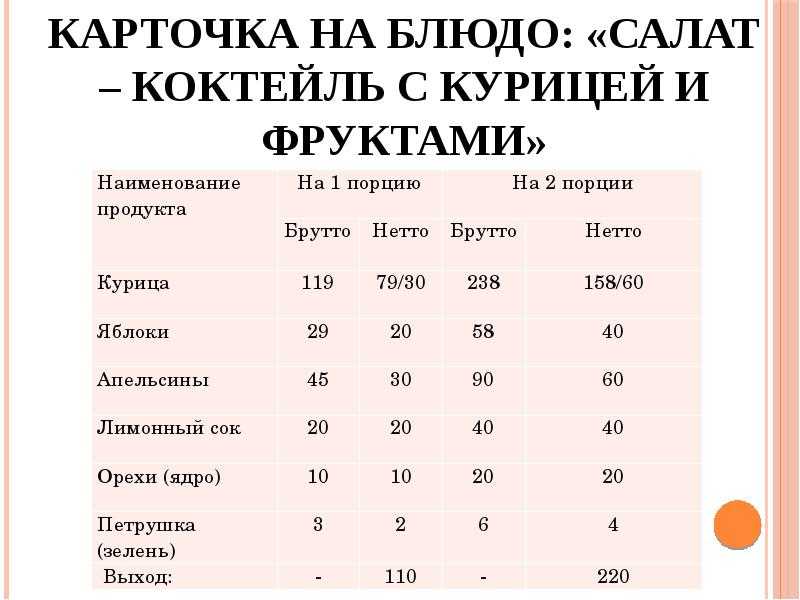 КАРТОЧКА НА БЛЮДО: «САЛАТ – КОКТЕЙЛЬ С КУРИЦЕЙ И ФРУКТАМИ»

| Наименование продукта | На 1 порцию | | На 2 порции | |
|---|---|---|---|---|
| | Брутто | Нетто | Брутто | Нетто |
| Курица | 119 | 79/30 | 238 | 158/60 |
| Яблоки | 29 | 20 | 58 | 40 |
| Апельсины | 45 | 30 | 90 | 60 |
| Лимонный сок | 20 | 20 | 40 | 40 |
| Орехи (ядро) | 10 | 10 | 20 | 20 |
| Петрушка (зелень) | 3 | 2 | 6 | 4 |
| Выход: | - | 110 | - | 220 |